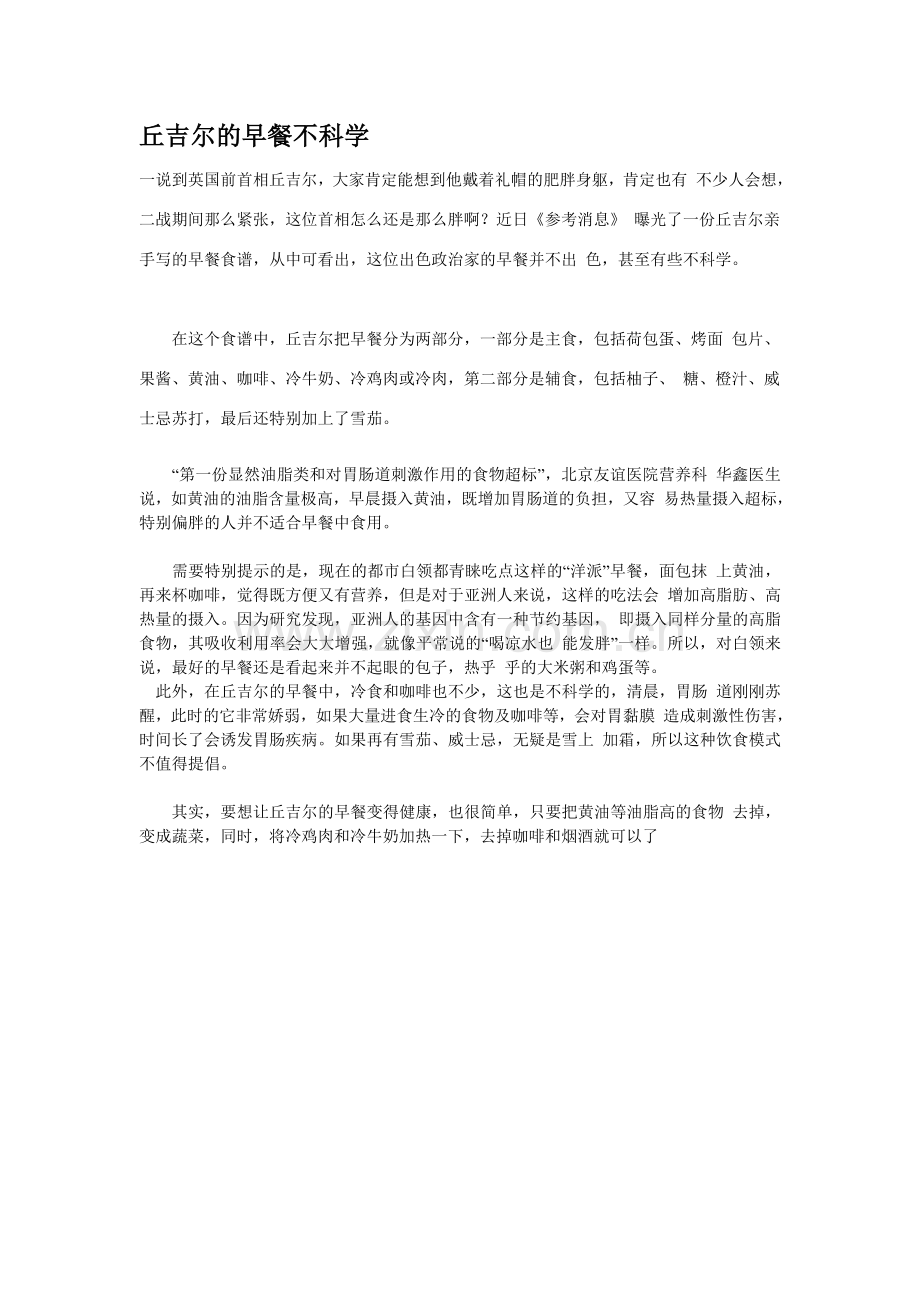 丘吉尔的早餐不科学

一说到英国前首相丘吉尔，大家肯定能想到他戴着礼帽的肥胖身躯，肯定也有 不少人会想，二战期间那么紧张，这位首相怎么还是那么胖啊？近日《参考消息》 曝光了一份丘吉尔亲手写的早餐食谱，从中可看出，这位出色政治家的早餐并不出 色，甚至有些不科学。

在这个食谱中，丘吉尔把早餐分为两部分，一部分是主食，包括荷包蛋、烤面 包片、果酱、黄油、咖啡、冷牛奶、冷鸡肉或冷肉，第二部分是辅食，包括柚子、 糖、橙汁、威士忌苏打，最后还特别加上了雪茄。

“第一份显然油脂类和对胃肠道刺激作用的食物超标”，北京友谊医院营养科 华鑫医生说，如黄油的油脂含量极高，早晨摄入黄油，既增加胃肠道的负担，又容 易热量摄入超标，特别偏胖的人并不适合早餐中食用。

需要特别提示的是，现在的都市白领都青睐吃点这样的“洋派”早餐，面包抹 上黄油，再来杯咖啡，觉得既方便又有营养，但是对于亚洲人来说，这样的吃法会 增加高脂肪、高热量的摄入。因为研究发现，亚洲人的基因中含有一种节约基因， 即摄入同样分量的高脂食物，其吸收利用率会大大增强，就像平常说的“喝凉水也 能发胖”一样。所以，对白领来说，最好的早餐还是看起来并不起眼的包子，热乎 乎的大米粥和鸡蛋等。
此外，在丘吉尔的早餐中，冷食和咖啡也不少，这也是不科学的，清晨，胃肠 道刚刚苏醒，此时的它非常娇弱，如果大量进食生冷的食物及咖啡等，会对胃黏膜 造成刺激性伤害，时间长了会诱发胃肠疾病。如果再有雪茄、威士忌，无疑是雪上 加霜，所以这种饮食模式不值得提倡。

其实，要想让丘吉尔的早餐变得健康，也很简单，只要把黄油等油脂高的食物 去掉，变成蔬菜，同时，将冷鸡肉和冷牛奶加热一下，去掉咖啡和烟酒就可以了